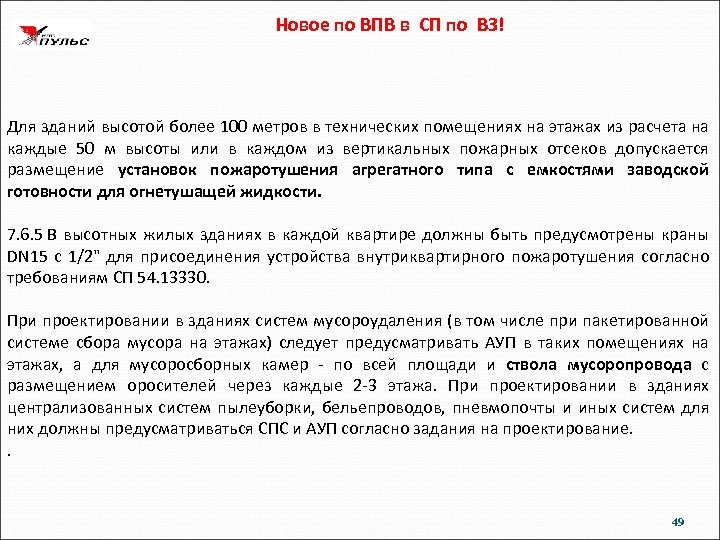 ПУЛЬС

Новое по ВПВ в СП по ВЗ!

Для зданий высотой более 100 метров в технических помещениях на этажах из расчета на каждые 50 м высоты или в каждом из вертикальных пожарных отсеков допускается размещение установок пожаротушения агрегатного типа с емкостями заводской готовности для огнетушащей жидкости.

7.6.5 В высотных жилых зданиях в каждой квартире должны быть предусмотрены краны DN15 с 1/2" для присоединения устройства внутриквартирного пожаротушения согласно требованиям СП 54.13330.

При проектировании в зданиях систем мусороудаления (в том числе при пакетированной системе сбора мусора на этажах) следует предусматривать АУП в таких помещениях на этажах, а для мусоросборных камер - по всей площади и ствола мусоропровода с размещением оросителей через каждые 2-3 этажа. При проектировании в зданиях централизованных систем пылеуборки, бельепроводов, пневмопочты и иных систем для них должны предусматриваться СПС и АУП согласно задания на проектирование.

.

49